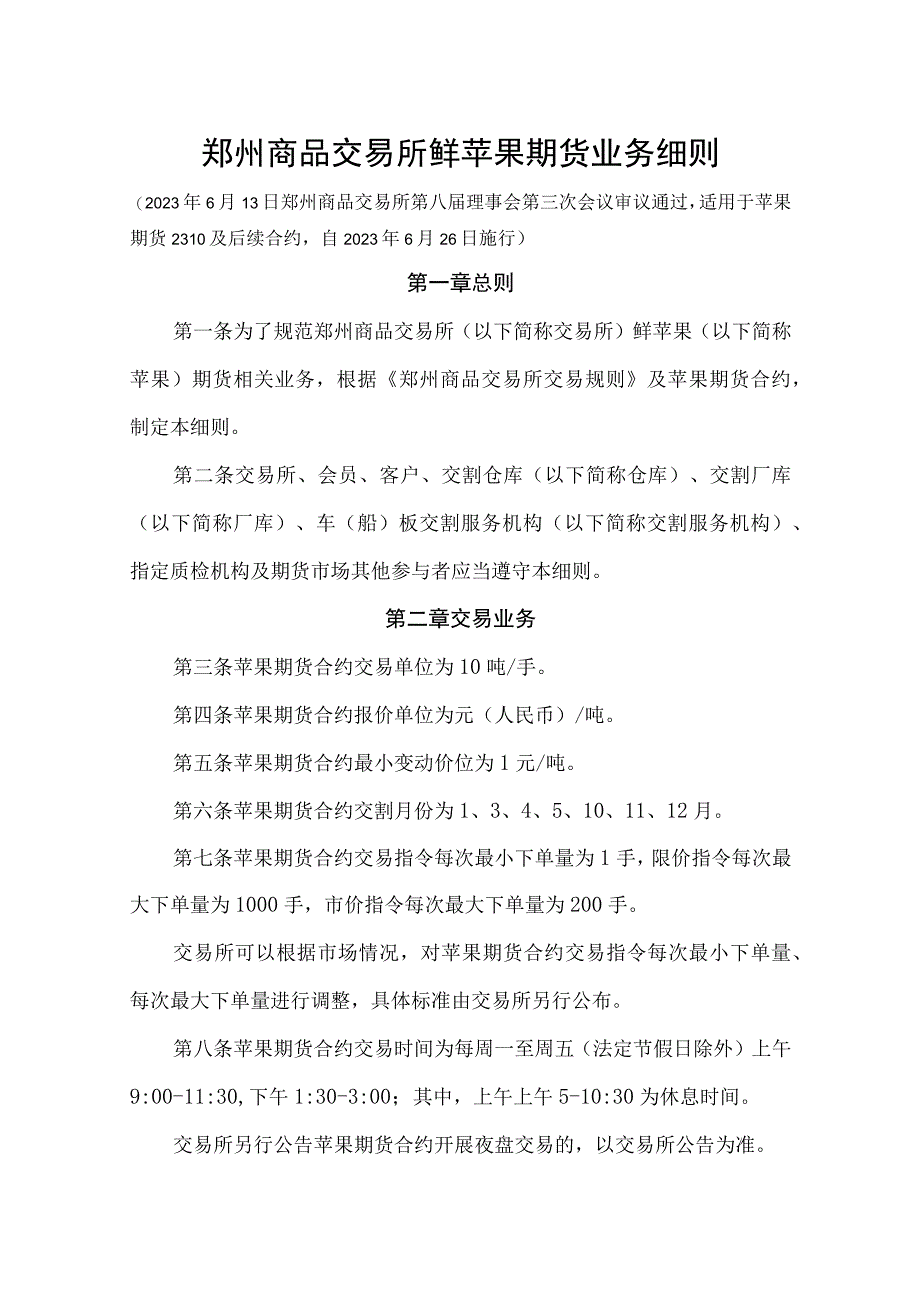 郑州商品交易所鲜苹果期货业务细则

（2023年6月13日郑州商品交易所第八届理事会第三次会议审议通过，适用于苹果期货2310及后续合约，自2023年6月26日施行）

第一章总则

第一条为了规范郑州商品交易所（以下简称交易所）鲜苹果（以下简称苹果）期货相关业务，根据《郑州商品交易所交易规则》及苹果期货合约，制定本细则。

第二条交易所、会员、客户、交割仓库（以下简称仓库）、交割厂库（以下简称厂库）、车（船）板交割服务机构（以下简称交割服务机构）、指定质检机构及期货市场其他参与者应当遵守本细则。

第二章交易业务

第三条苹果期货合约交易单位为10吨/手。

第四条苹果期货合约报价单位为元（人民币）/吨。

第五条苹果期货合约最小变动价位为1元/吨。

第六条苹果期货合约交割月份为1、3、4、5、10、11、12月。

第七条苹果期货合约交易指令每次最小下单量为1手，限价指令每次最大下单量为1000手，市价指令每次最大下单量为200手。

交易所可以根据市场情况，对苹果期货合约交易指令每次最小下单量、每次最大下单量进行调整，具体标准由交易所另行公布。

第八条苹果期货合约交易时间为每周一至周五（法定节假日除外）上午9:00-11:30，下午1:30-3:00；其中，上午上午5-10:30为休息时间。

交易所另行公告苹果期货合约开展夜盘交易的，以交易所公告为准。